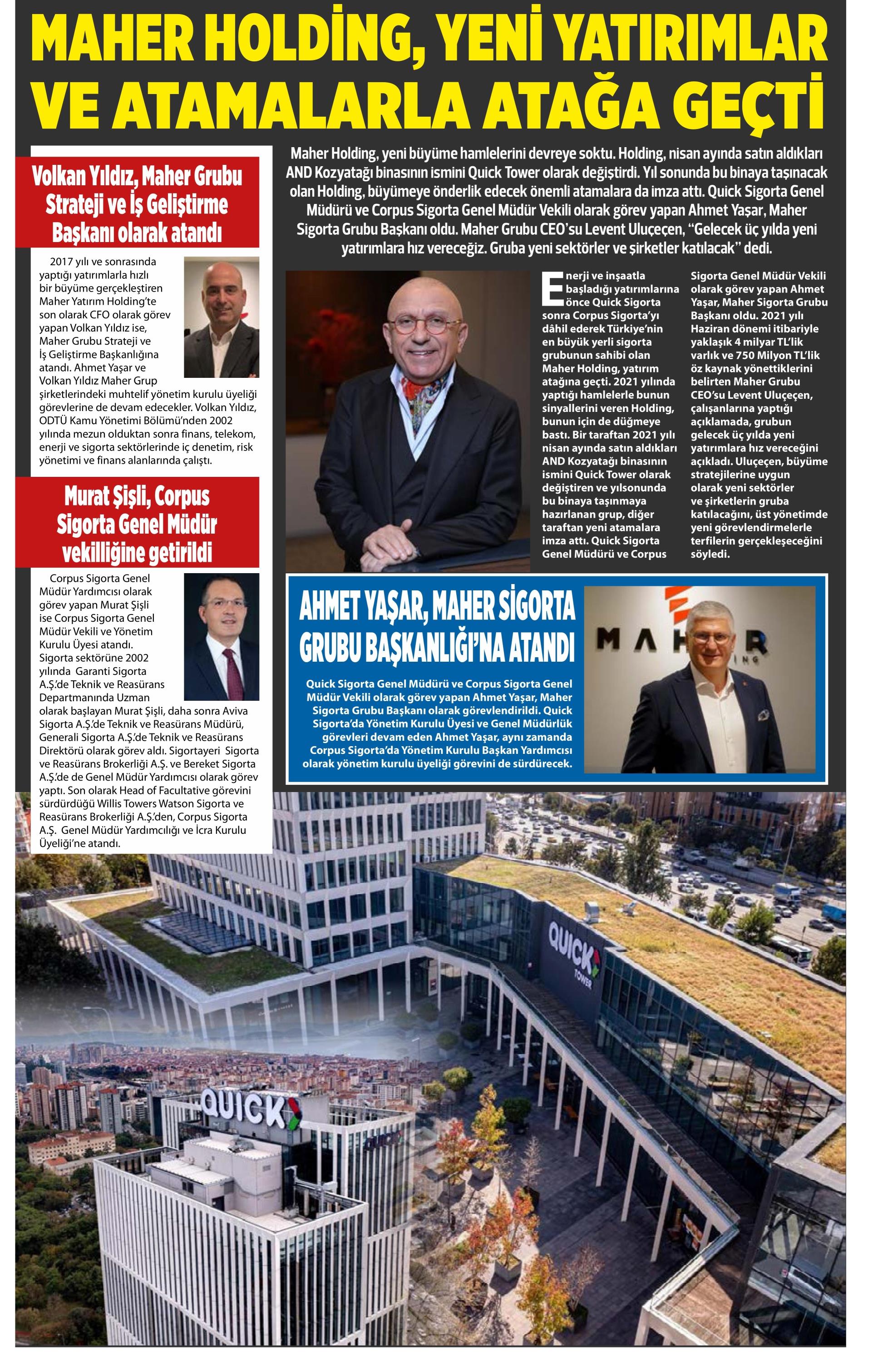 MAHER HOLDİNG, YENİ YATIRIMLAR VE ATAMALARLA ATAĞA GEÇTİ

Maher Holding, yeni büyüme hamlelerini devreye soktu. Holding, nisan ayında satın aldıkları AND Kozyatağı binasının ismini Quick Tower olarak değiştirdi. Yıl sonunda bu binaya taşınacak olan Holding, büyümeye önderlik edecek önemli atamalara da imza attı. Quick Sigorta Genel Müdürü ve Corpus Sigorta Genel Müdür Vekili olarak görev yapan Ahmet Yaşar, Maher Sigorta Grubu Başkanı oldu. Maher Grubu CEO'su Levent Uluçeçen, "Gelecek üç yılda yeni yatırımlara hız vereceğiz. Gruba yeni sektörler ve şirketler katılacak" dedi.

Volkan Yıldız, Maher Grubu Strateji ve İş Geliştirme Başkanı olarak atandı

2017 yılı ve sonrasında yaptığı yatırımlarla hızlı bir büyüme gerçekleştiren Maher Yatırım Holding'te son olarak CFO olarak görev yapan Volkan Yıldız ise, Maher Grubu Strateji ve İş Geliştirme Başkanlığına atandı. Ahmet Yaşar ve Volkan Yıldız Maher Grup şirketlerindeki muhtelif yönetim kurulu üyeliği görevlerine de devam edecekler. Volkan Yıldız, ODTÜ Kamu Yönetimi Bölümü'nden 2002 yılında mezun olduktan sonra finans, telekom, enerji ve sigorta sektörlerinde iç denetim, risk yönetimi ve finans alanlarında çalıştı.

Murat Şişli, Corpus Sigorta Genel Müdür vekilliğine getirildi

Corpus Sigorta Genel Müdür Yardımcısı olarak görev yapan Murat Şişli ise Corpus Sigorta Genel Müdür Vekili ve Yönetim Kurulu Üyesi atandı. Sigorta sektörüne 2002 yılında Garanti Sigorta A.Ş.'de Teknik ve Reasürans Departmanında Uzman olarak başlayan Murat Şişli, daha sonra Aviva Sigorta A.Ş.'de Teknik ve Reasürans Müdürü, Generali Sigorta A.Ş.'de Teknik ve Reasürans Direktörü olarak görev aldı. Sigortayeri Sigorta ve Reasürans Brokerliği A.Ş. ve Bereket Sigorta A.Ş.'de de Genel Müdür Yardımcısı olarak görev yaptı. Son olarak Head of Facultative görevini sürdürdüğü Willis Towers Watson Sigorta ve Reasürans Brokerliği A.Ş.'den, Corpus Sigorta A.Ş. Genel Müdür Yardımcılığı ve İcra Kurulu Üyeliği'ne atandı.

Enerji ve inşaatla başladığı yatırımlarına önce Quick Sigorta sonra Corpus Sigorta'yı dâhil ederek Türkiye'nin en büyük yerli sigorta grubunun sahibi olan Maher Holding, yatırım atağına geçti. 2021 yılında yaptığı hamlelerle bunun sinyallerini veren Holding, bunun için de düğmeye bastı. Bir taraftan 2021 yılı nisan ayında satın aldıkları AND Kozyatağı binasının ismini Quick Tower olarak değiştiren ve yılsonunda bu binaya taşınmaya hazırlanan grup, diğer taraftan yeni atamalara imza attı. Quick Sigorta Genel Müdürü ve Corpus Sigorta Genel Müdür Vekili olarak görev yapan Ahmet Yaşar, Maher Sigorta Grubu Başkanı oldu. 2021 yılı Haziran dönemi itibariyle yaklaşık 4 milyar TL'lik varlık ve 750 Milyon TL'lik öz kaynak yönettiklerini belirten Maher Grubu CEO'su Levent Uluçeçen, çalışanlarına yaptığı açıklamada, grubun gelecek üç yılda yeni yatırımlara hız vereceğini açıkladı. Uluçeçen, büyüme stratejilerine uygun olarak yeni sektörler ve şirketlerin gruba katılacağını, üst yönetimde yeni görevlendirmelerle terfilerin gerçekleşeceğini söyledi.

AHMET YAŞAR, MAHER SİGORTA GRUBU BAŞKANLIĞI'NA ATANDI

Quick Sigorta Genel Müdürü ve Corpus Sigorta Genel Müdür Vekili olarak görev yapan Ahmet Yaşar, Maher Sigorta Grubu Başkanı olarak görevlendirildi. Quick Sigorta'da Yönetim Kurulu Üyesi ve Genel Müdürlük görevleri devam eden Ahmet Yaşar, aynı zamanda Corpus Sigorta'da Yönetim Kurulu Başkan Yardımcısı olarak yönetim kurulu üyeliği görevini de sürdürecek.

MAHER

QUICK TOWER

QUICK